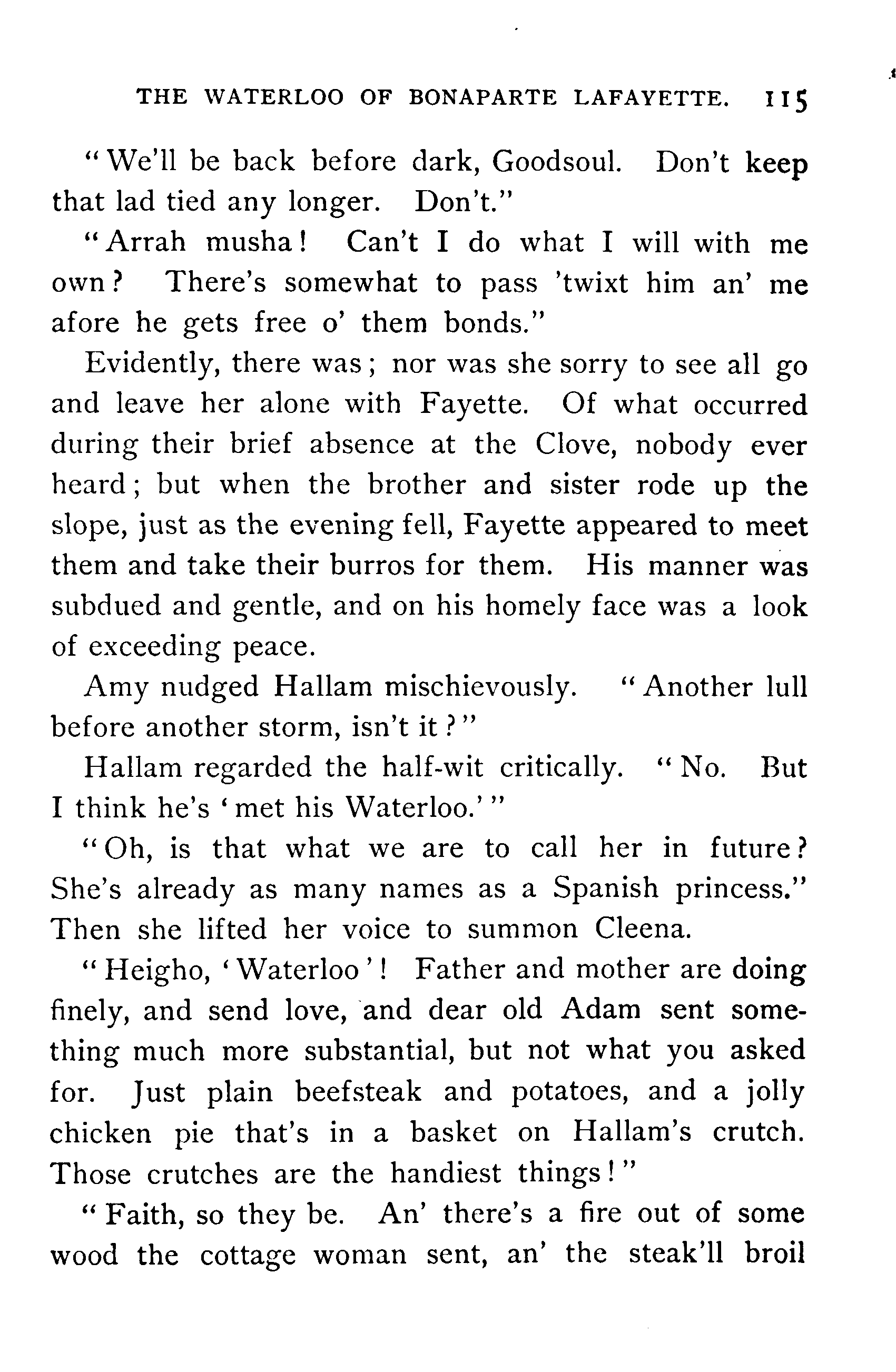 THE WATERLOO OF BONAPARTE LAFAYETTE. 115

"We'll be back before dark, Goodsoul. Don't keep that lad tied any longer. Don't."

"Arrah musha! Can't I do what I will with me own? There's somewhat to pass 'twixt him an' me afore he gets free o' them bonds."

Evidently, there was; nor was she sorry to see all go and leave her alone with Fayette. Of what occurred during their brief absence at the Clove, nobody ever heard; but when the brother and sister rode up the slope, just as the evening fell, Fayette appeared to meet them and take their burros for them. His manner was subdued and gentle, and on his homely face was a look of exceeding peace.

Amy nudged Hallam mischievously. "Another lull before another storm, isn't it?"

Hallam regarded the half-wit critically. "No. But I think he's 'met his Waterloo.'"

"Oh, is that what we are to call her in future? She's already as many names as a Spanish princess." Then she lifted her voice to summon Cleena.

"Heigho, 'Waterloo'! Father and mother are doing finely, and send love, and dear old Adam sent something much more substantial, but not what you asked for. Just plain beefsteak and potatoes, and a jolly chicken pie that's in a basket on Hallam's crutch. Those crutches are the handiest things!"

"Faith, so they be. An' there's a fire out of some wood the cottage woman sent, an' the steak'll broil